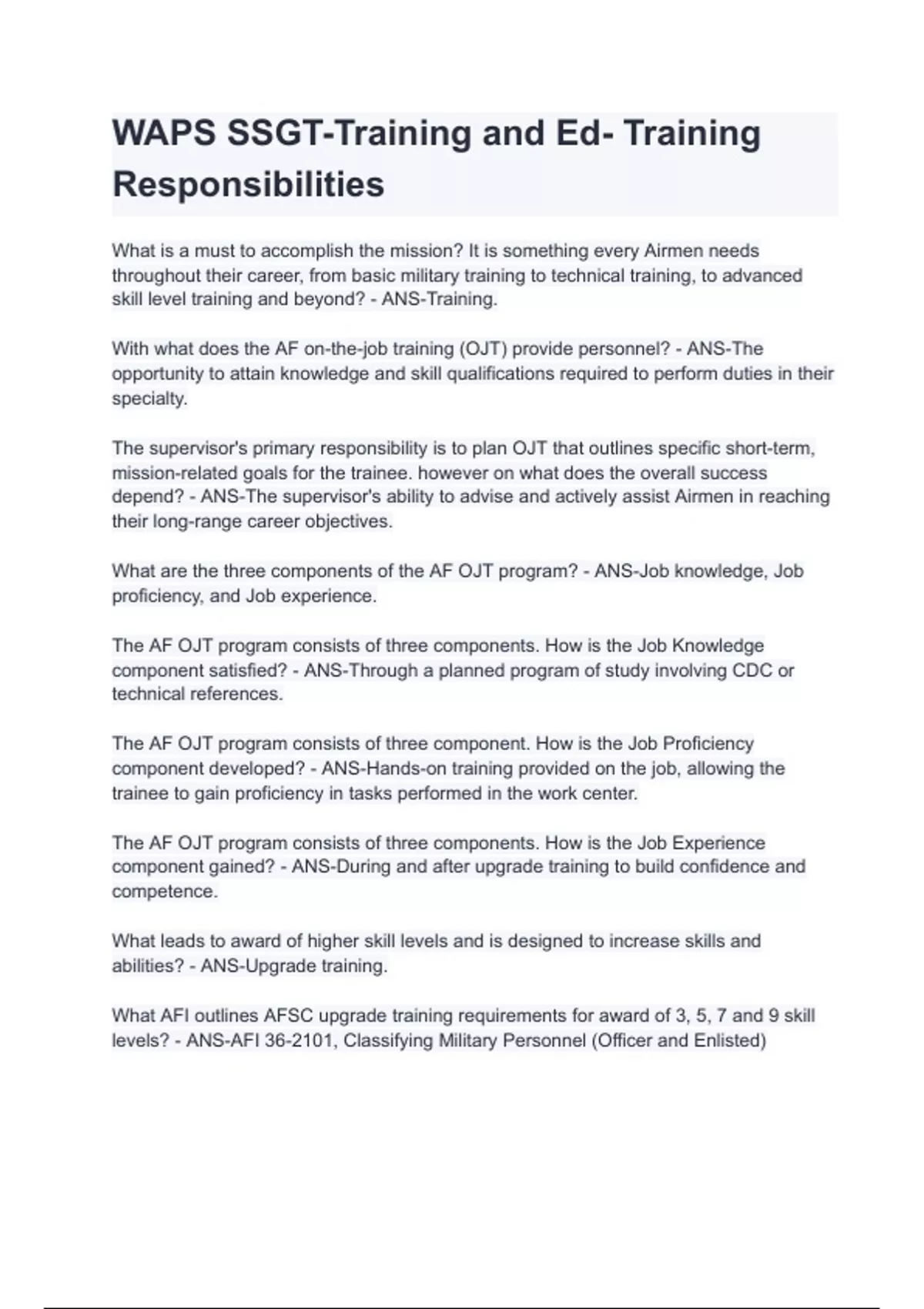 WAPS SSGT-Training and Ed- Training Responsibilities

What is a must to accomplish the mission? It is something every Airmen needs throughout their career, from basic military training to technical training, to advanced skill level training and beyond? - ANS-Training.

With what does the AF on-the-job training (OJT) provide personnel? - ANS-The opportunity to attain knowledge and skill qualifications required to perform duties in their specialty.

The supervisor's primary responsibility is to plan OJT that outlines specific short-term, mission-related goals for the trainee. however on what does the overall success depend? - ANS-The supervisor's ability to advise and actively assist Airmen in reaching their long-range career objectives.

What are the three components of the AF OJT program? - ANS-Job knowledge, Job proficiency, and Job experience.

The AF OJT program consists of three components. How is the Job Knowledge component satisfied? - ANS-Through a planned program of study involving CDC or technical references.

The AF OJT program consists of three component. How is the Job Proficiency component developed? - ANS-Hands-on training provided on the job, allowing the trainee to gain proficiency in tasks performed in the work center.

The AF OJT program consists of three components. How is the Job Experience component gained? - ANS-During and after upgrade training to build confidence and competence.

What leads to award of higher skill levels and is designed to increase skills and abilities? - ANS-Upgrade training.

What AFI outlines AFSC upgrade training requirements for award of 3, 5, 7 and 9 skill levels? - ANS-AFI 36-2101, Classifying Military Personnel (Officer and Enlisted)